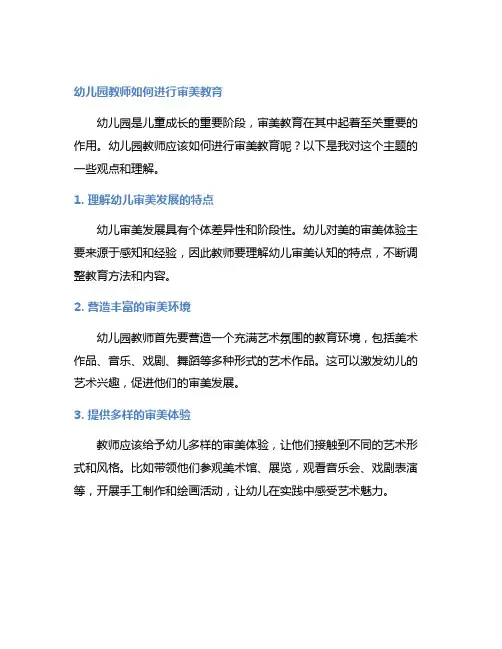 幼儿园教师如何进行审美教育

幼儿园是儿童成长的重要阶段，审美教育在其中起着至关重要的作用。幼儿园教师应该如何进行审美教育呢？以下是我对这个主题的一些观点和理解。

1. 理解幼儿审美发展的特点

幼儿审美发展具有个体差异性和阶段性。幼儿对美的审美体验主要来源于感知和经验，因此教师要理解幼儿审美认知的特点，不断调整教育方法和内容。

2. 营造丰富的审美环境

幼儿园教师首先要营造一个充满艺术氛围的教育环境，包括美术作品、音乐、戏剧、舞蹈等多种形式的艺术作品。这可以激发幼儿的艺术兴趣，促进他们的审美发展。

3. 提供多样的审美体验

教师应该给予幼儿多样的审美体验，让他们接触到不同的艺术形式和风格。比如带领他们参观美术馆、展览，观看音乐会、戏剧表演等，开展手工制作和绘画活动，让幼儿在实践中感受艺术魅力。